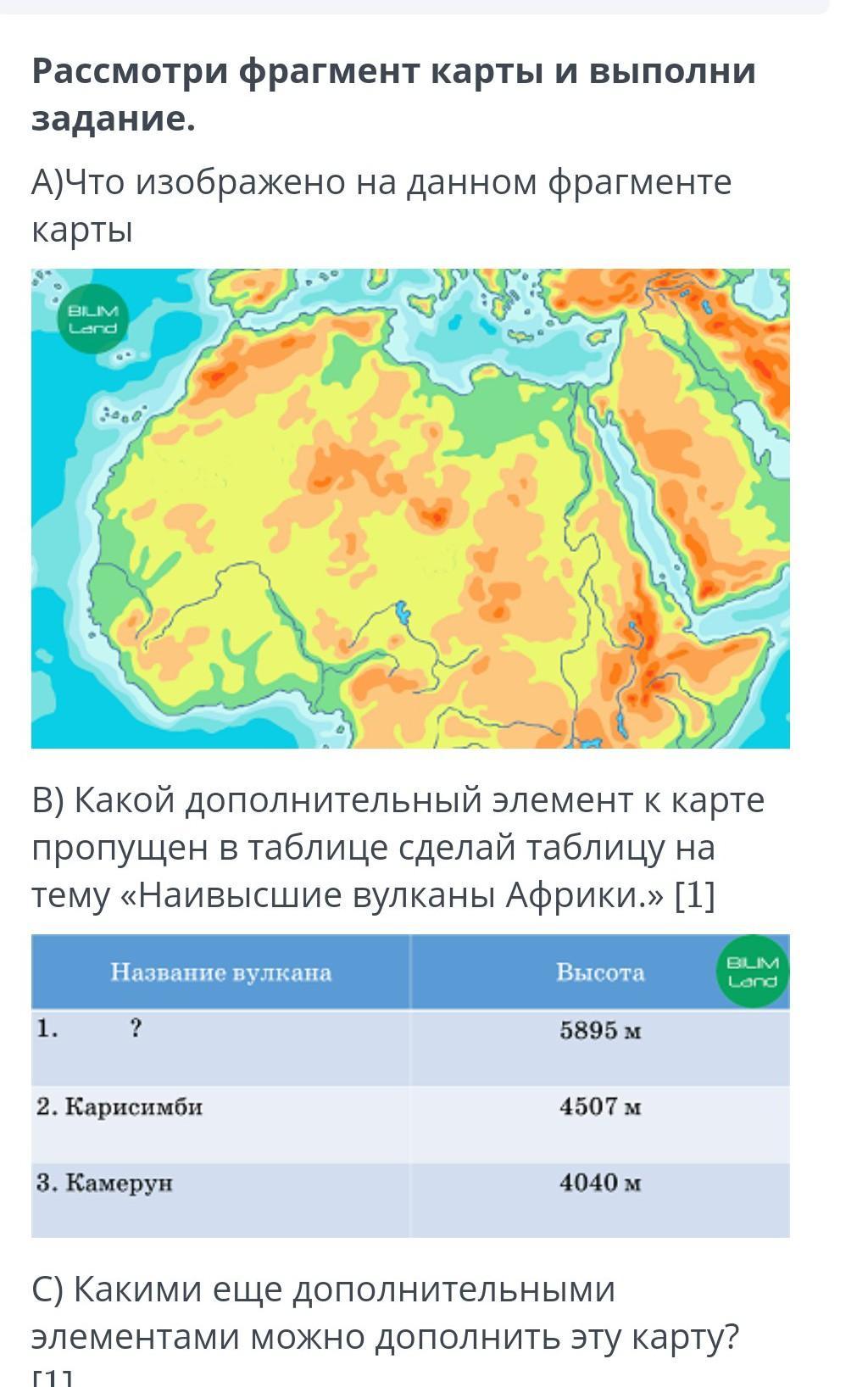 Рассмотри фрагмент карты и выполни задание.

А)Что изображено на данном фрагменте карты

BILIM Land

В) Какой дополнительный элемент к карте пропущен в таблице сделай таблицу на тему «Наивысшие вулканы Африки.» [1]

| Название вулкана | Высота |
|---|---|
| 1. ? | 5895 м |
| 2. Карисимби | 4507 м |
| 3. Камерун | 4040 м |

BILIM Land

С) Какими еще дополнительными элементами можно дополнить эту карту? [1]